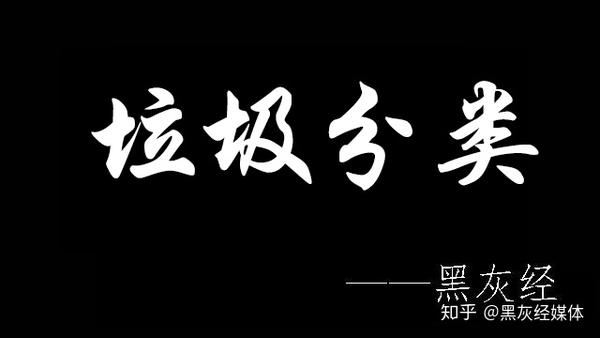 垃圾分类

——黑灰经

知乎 @黑灰经媒体